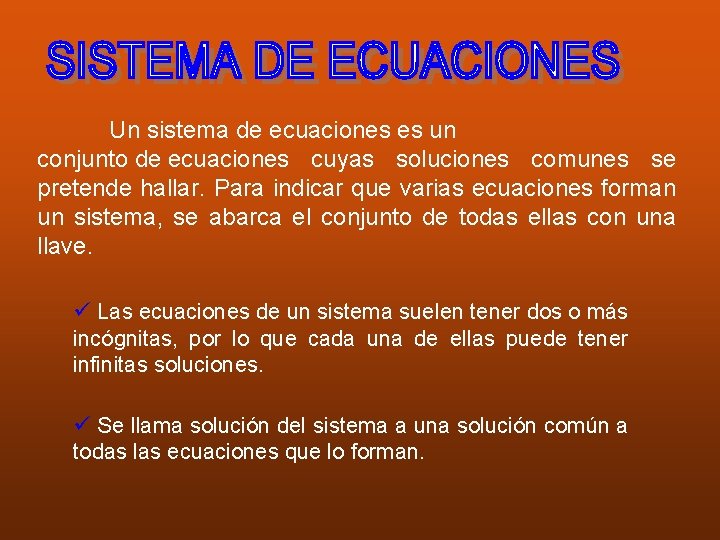 SISTEMA DE ECUACIONES

Un sistema de ecuaciones es un conjunto de ecuaciones cuyas soluciones comunes se pretende hallar. Para indicar que varias ecuaciones forman un sistema, se abarca el conjunto de todas ellas con una llave.

✓ Las ecuaciones de un sistema suelen tener dos o más incógnitas, por lo que cada una de ellas puede tener infinitas soluciones.

✓ Se llama solución del sistema a una solución común a todas las ecuaciones que lo forman.